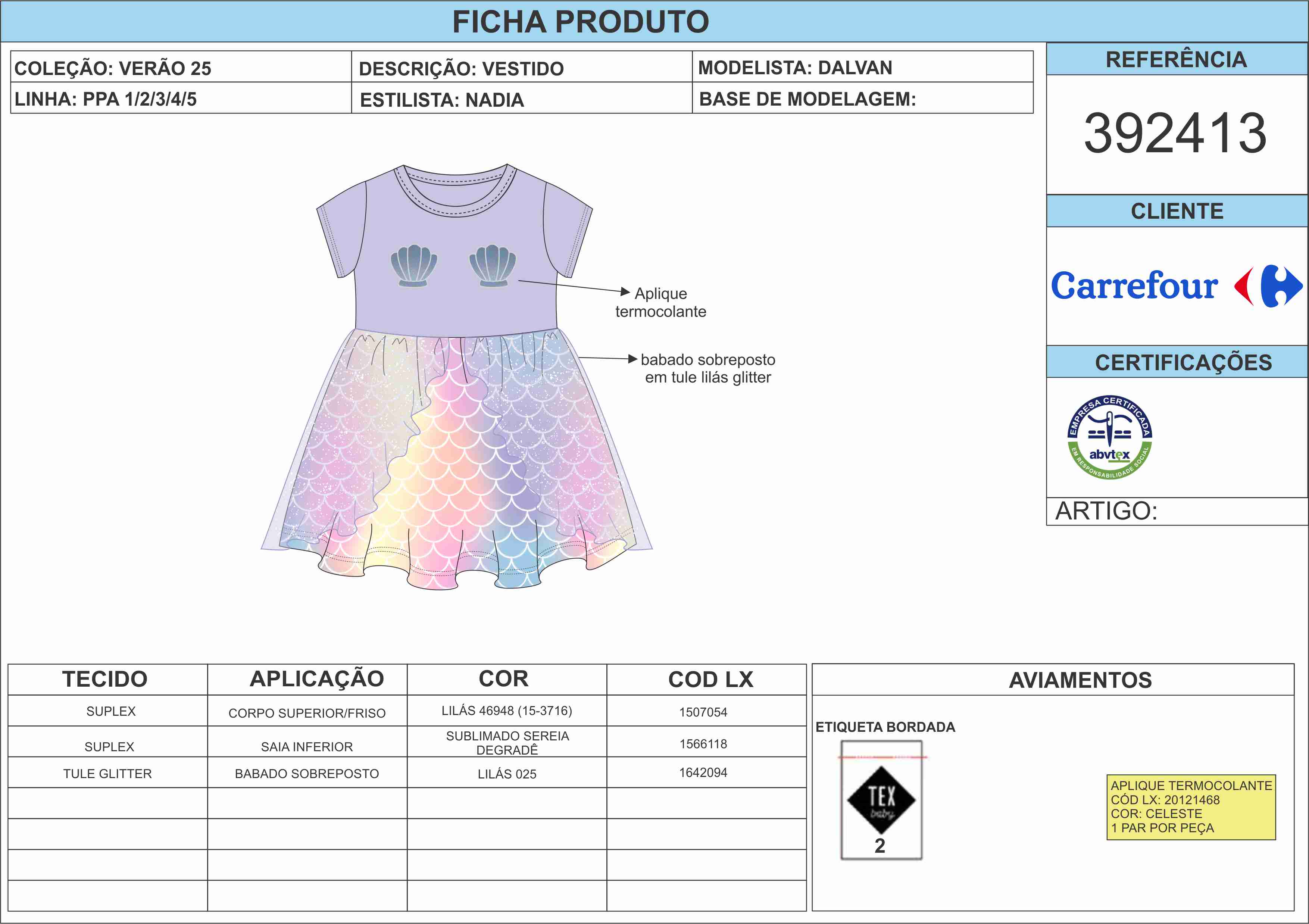 FICHA PRODUTO

COLEÇÃO: VERÃO 25
DESCRIÇÃO: VESTIDO
MODELISTA: DALVAN
LINHA: PPA 1/2/3/4/5
ESTILISTA: NADIA
BASE DE MODELAGEM:

REFERÊNCIA

392413

CLIENTE

Carrefour

CERTIFICAÇÕES

EMPRESA CERTIFICADA
abvtex
EM RESPONSABILIDADE SOCIAL

ARTIGO:

Aplique termocolante

babado sobreposto em tule lilás glitter

| TECIDO | APLICAÇÃO | COR | COD LX |
|---|---|---|---|
| SUPLEX | CORPO SUPERIOR/FRISO | LILÁS 46948 (15-3716) | 1507054 |
| SUPLEX | SAIA INFERIOR | SUBLIMADO SEREIA DEGRADÊ | 1566118 |
| TULE GLITTER | BABADO SOBREPOSTO | LILÁS 025 | 1642094 |
| | | | |
| | | | |
| | | | |
| | | | |

AVIAMENTOS

ETIQUETA BORDADA

TEX
baby
2

APLIQUE TERMOCOLANTE
CÓD LX: 20121468
COR: CELESTE
1 PAR POR PEÇA